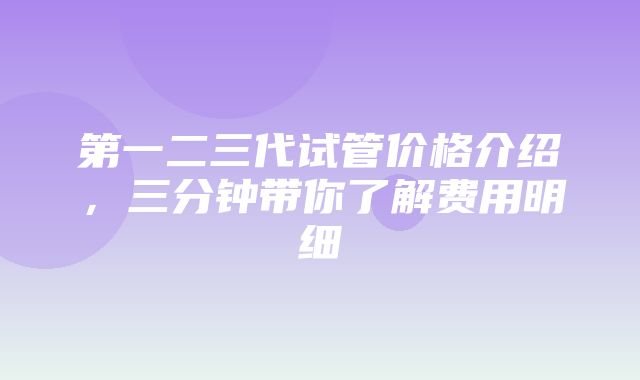 第一二三代试管价格介绍，三分钟带你了解费用明细